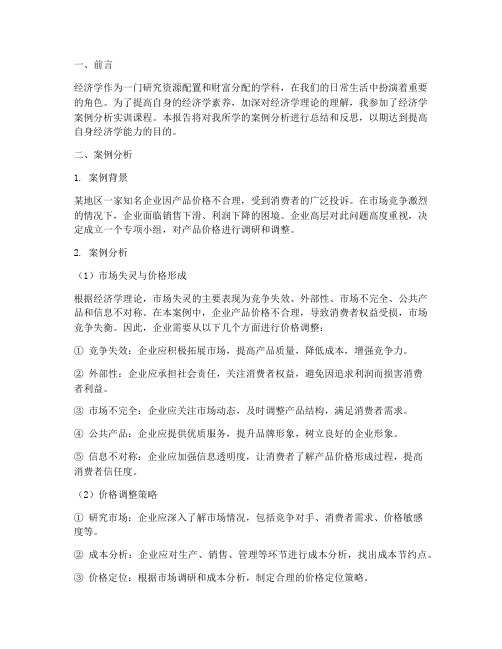 一、前言

经济学作为一门研究资源配置和财富分配的学科，在我们的日常生活中扮演着重要的角色。为了提高自身的经济学素养，加深对经济学理论的理解，我参加了经济学案例分析实训课程。本报告将对我所学的案例分析进行总结和反思，以期达到提高自身经济学能力的目的。

二、案例分析

1. 案例背景

某地区一家知名企业因产品价格不合理，受到消费者的广泛投诉。在市场竞争激烈的情况下，企业面临销售下滑、利润下降的困境。企业高层对此问题高度重视，决定成立一个专项小组，对产品价格进行调研和调整。

2. 案例分析

（1）市场失灵与价格形成

根据经济学理论，市场失灵的主要表现为竞争失效、外部性、市场不完全、公共产品和信息不对称。在本案例中，企业产品价格不合理，导致消费者权益受损，市场竞争失衡。因此，企业需要从以下几个方面进行价格调整：

① 竞争失效：企业应积极拓展市场，提高产品质量，降低成本，增强竞争力。

② 外部性：企业应承担社会责任，关注消费者权益，避免因追求利润而损害消费者利益。

③ 市场不完全：企业应关注市场动态，及时调整产品结构，满足消费者需求。

④ 公共产品：企业应提供优质服务，提升品牌形象，树立良好的企业形象。

⑤ 信息不对称：企业应加强信息透明度，让消费者了解产品价格形成过程，提高消费者信任度。

（2）价格调整策略

① 研究市场：企业应深入了解市场情况，包括竞争对手、消费者需求、价格敏感度等。

② 成本分析：企业应对生产、销售、管理等环节进行成本分析，找出成本节约点。

③ 价格定位：根据市场调研和成本分析，制定合理的价格定位策略。